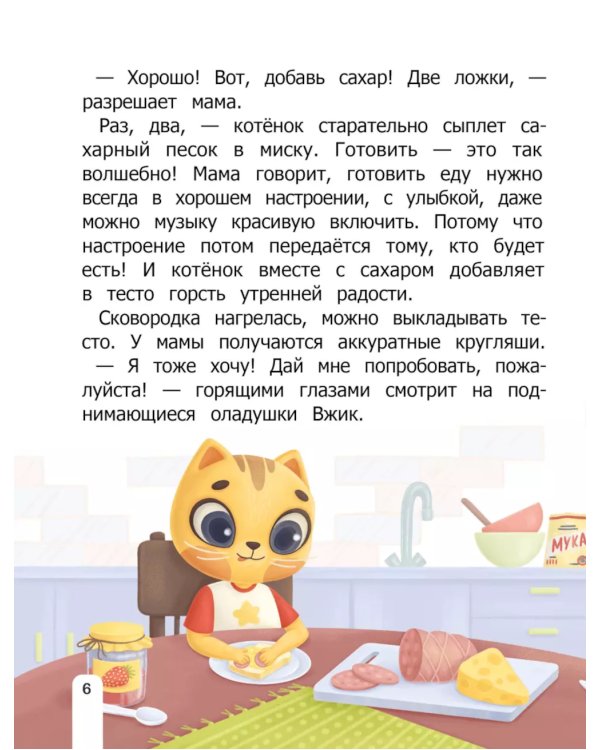 — Хорошо! Вот, добавь сахар! Две ложки, — разрешает мама.

Раз, два, — котёнок старательно сыплет сахарный песок в миску. Готовить — это так волшебно! Мама говорит, готовить еду нужно всегда в хорошем настроении, с улыбкой, даже можно музыку красивую включить. Потому что настроение потом передаётся тому, кто будет есть! И котёнок вместе с сахаром добавляет в тесто горсть утренней радости.

Сковородка нагрелась, можно выкладывать тесто. У мамы получаются аккуратные кругляши.

— Я тоже хочу! Дай мне попробовать, пожалуйста! — горящими глазами смотрит на поднимающиеся оладушки Вжик.

МУКА

6